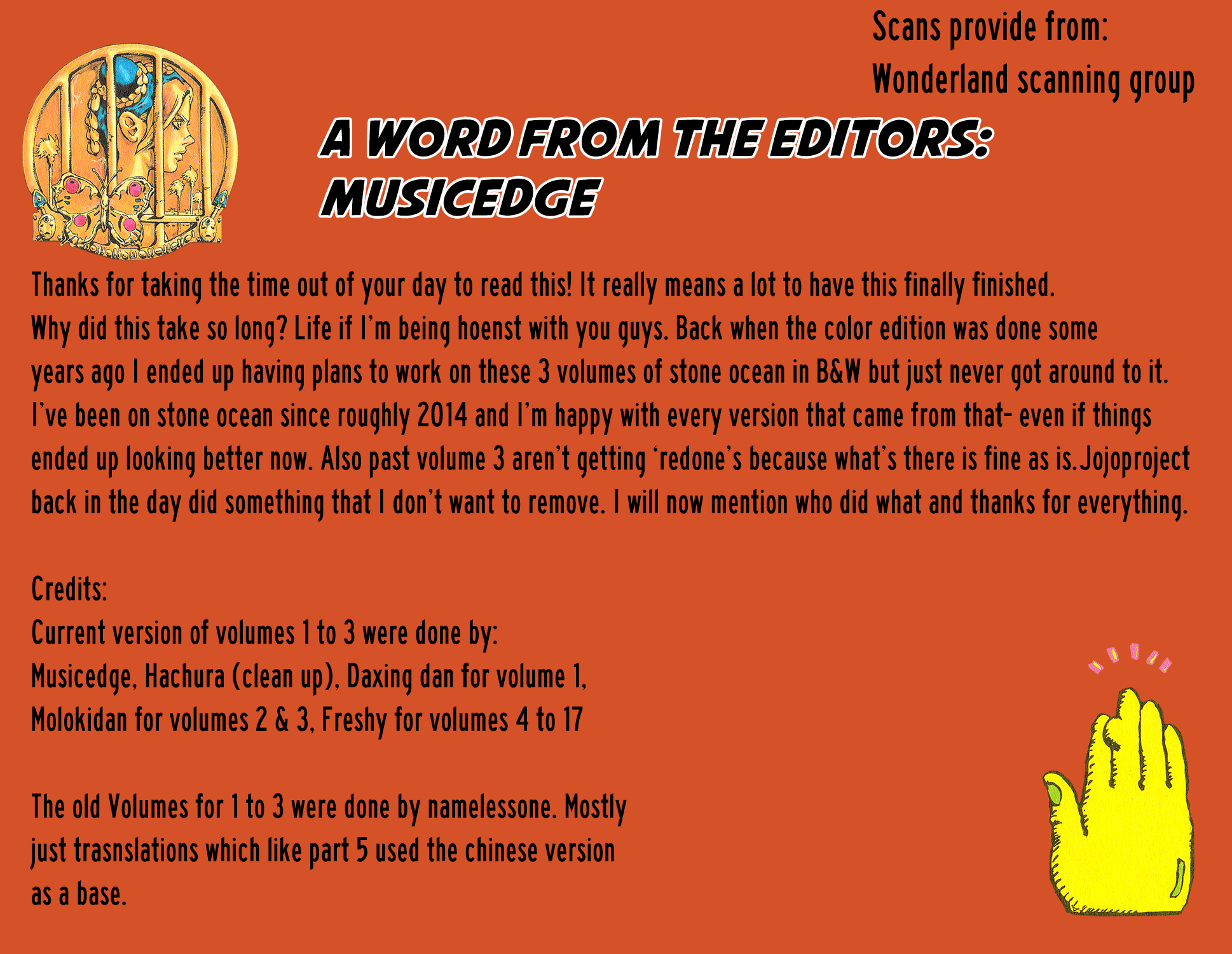 Scans provide from:
Wonderland scanning group

A WORD FROM THE EDITORS:
MUSICEDGE

Thanks for taking the time out of your day to read this! It really means a lot to have this finally finished. Why did this take so long? Life if I'm being hoenst with you guys. Back when the color edition was done some years ago I ended up having plans to work on these 3 volumes of stone ocean in B&W but just never got around to it. I've been on stone ocean since roughly 2014 and I'm happy with every version that came from that- even if things ended up looking better now. Also past volume 3 aren't getting 'redone's because what's there is fine as is.Jojoproject back in the day did something that I don't want to remove. I will now mention who did what and thanks for everything.

Credits:
Current version of volumes 1 to 3 were done by:
Musicedge, Hachura (clean up), Daxing dan for volume 1,
Molokidan for volumes 2 & 3, Freshy for volumes 4 to 17

The old Volumes for 1 to 3 were done by namelessone. Mostly just trasnslations which like part 5 used the chinese version as a base.